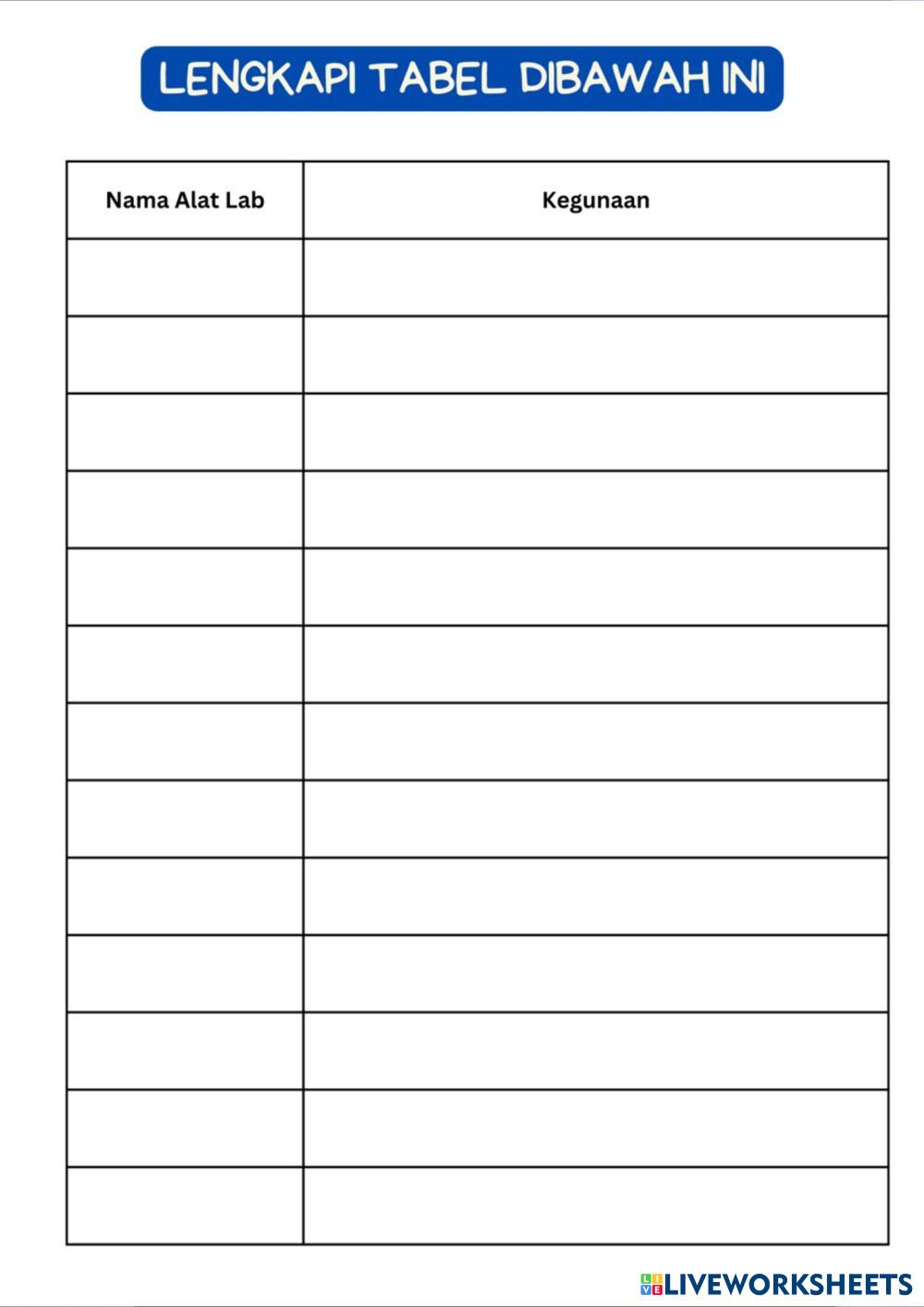 LENGKAPI TABEL DIBAWAH INI

| Nama Alat Lab | Kegunaan |
|---|---|
| | |
| | |
| | |
| | |
| | |
| | |
| | |
| | |
| | |
| | |
| | |
| | |
| | |

LIVEWORKSHEETS